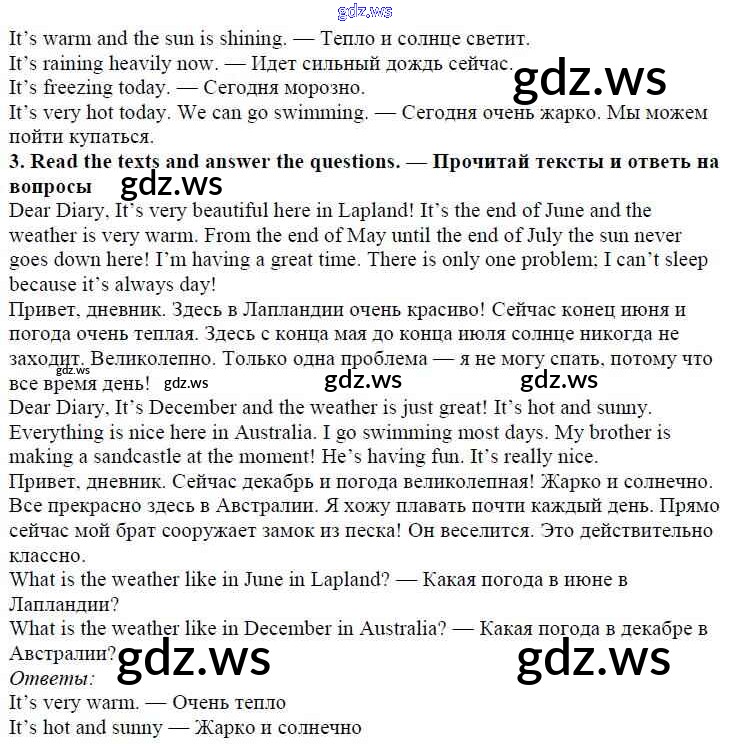 gdz.ws
It's warm and the sun is shining. — Тепло и солнце светит.
It's raining heavily now. — Идет сильный дождь сейчас.
gdz.ws
It's freezing today. — Сегодня морозно.
It's very hot today. We can go swimming. — Сегодня очень жарко. Мы можем пойти купаться.
3. Read the texts and answer the questions. — Прочитай тексты и ответь на вопросы
gdz.ws
Dear Diary, It's very beautiful here in Lapland! It's the end of June and the weather is very warm. From the end of May until the end of July the sun never goes down here! I'm having a great time. There is only one problem; I can't sleep because it's always day!
Привет, дневник. Здесь в Лапландии очень красиво! Сейчас конец июня и погода очень теплая. Здесь с конца мая до конца июля солнце никогда не заходит. Великолепно. Только одна проблема — я не могу спать, потому что все время день!
gdz.ws gdz.ws gdz.ws gdz.ws
Dear Diary, It's December and the weather is just great! It's hot and sunny. Everything is nice here in Australia. I go swimming most days. My brother is making a sandcastle at the moment! He's having fun. It's really nice.
Привет, дневник. Сейчас декабрь и погода великолепная! Жарко и солнечно. Все прекрасно здесь в Австралии. Я хожу плавать почти каждый день. Прямо сейчас мой брат сооружает замок из песка! Он веселится. Это действительно классно.
What is the weather like in June in Lapland? — Какая погода в июне в Лапландии?
What is the weather like in December in Australia? — Какая погода в декабре в Австралии?
gdz.ws gdz.ws
Ответы:
It's very warm. — Очень тепло
It's hot and sunny — Жарко и солнечно